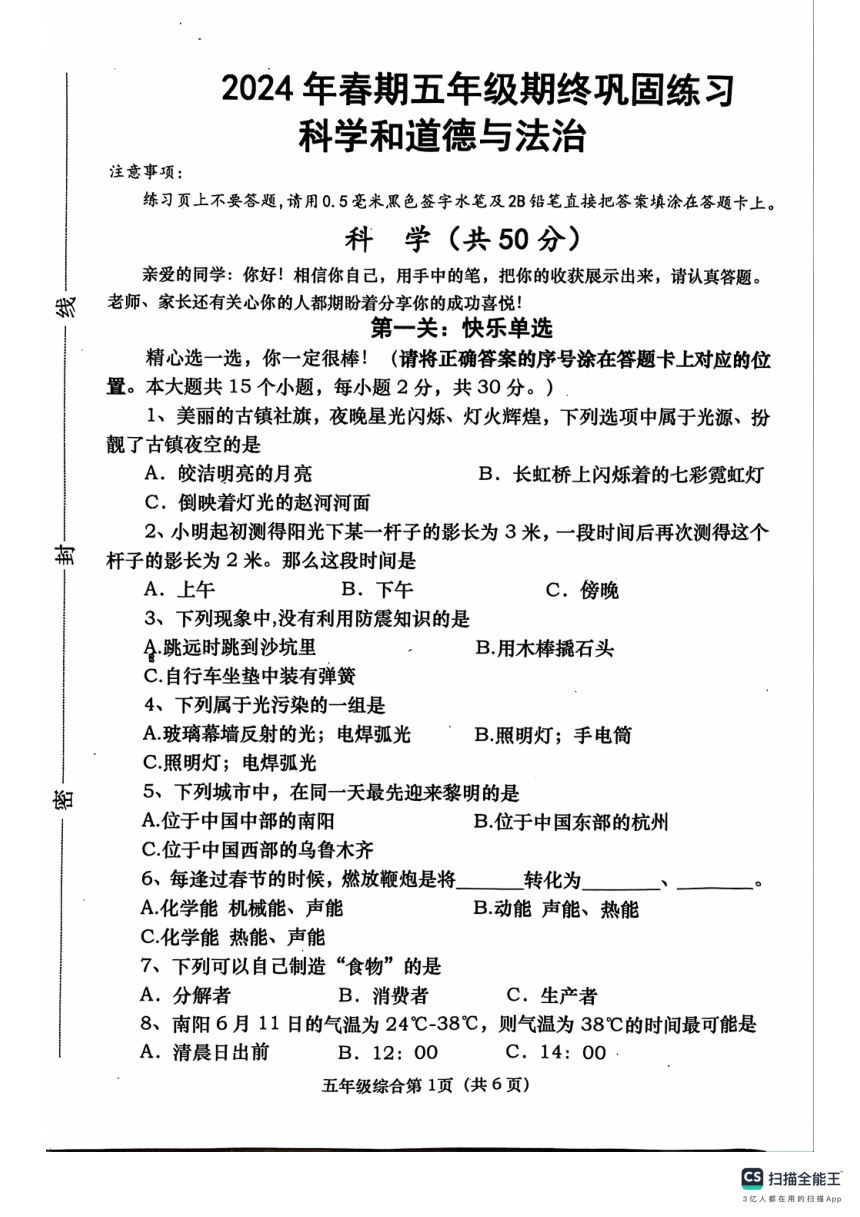 线 封 密

2024年春期五年级期终巩固练习
科学和道德与法治

注意事项：
练习页上不要答题，请用0.5毫米黑色签字水笔及2B铅笔直接把答案填涂在答题卡上。

科　学（共50分）

亲爱的同学：你好！相信你自己，用手中的笔，把你的收获展示出来，请认真答题。老师、家长还有关心你的人都期盼着分享你的成功喜悦！

第一关：快乐单选

精心选一选，你一定很棒！（请将正确答案的序号涂在答题卡上对应的位置。本大题共15个小题，每小题2分，共30分。）

1、美丽的古镇社旗，夜晚星光闪烁、灯火辉煌，下列选项中属于光源、扮靓了古镇夜空的是
A．皎洁明亮的月亮　　B．长虹桥上闪烁着的七彩霓虹灯
C．倒映着灯光的赵河河面

2、小明起初测得阳光下某一杆子的影长为3米，一段时间后再次测得这个杆子的影长为2米。那么这段时间是
A．上午　　B．下午　　C．傍晚

3、下列现象中，没有利用防震知识的是
A.跳远时跳到沙坑里　　B.用木棒撬石头
C.自行车坐垫中装有弹簧

4、下列属于光污染的一组是
A.玻璃幕墙反射的光；电焊弧光　　B.照明灯；手电筒
C.照明灯；电焊弧光

5、下列城市中，在同一天最先迎来黎明的是
A.位于中国中部的南阳　　B.位于中国东部的杭州
C.位于中国西部的乌鲁木齐

6、每逢过春节的时候，燃放鞭炮是将______转化为______、______。
A.化学能 机械能、声能　　B.动能 声能、热能
C.化学能 热能、声能

7、下列可以自己制造“食物”的是
A．分解者　　B．消费者　　C．生产者

8、南阳6月11日的气温为24℃-38℃，则气温为38℃的时间最可能是
A．清晨日出前　　B．12：00　　C．14：00

五年级综合第1页（共6页）

CS 扫描全能王
3亿人都在用的扫描App